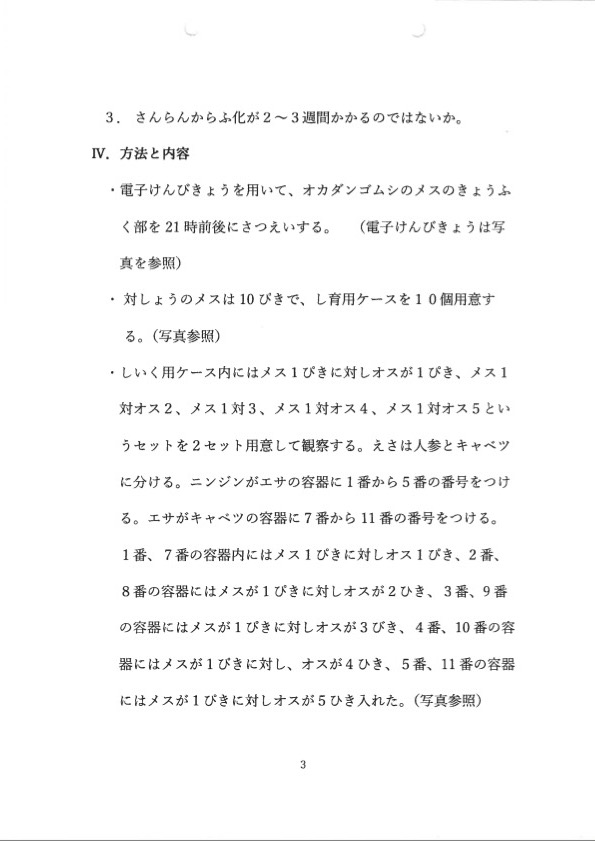 3．さんらんからふ化が２～３週間かかるのではないか。

Ⅳ．方法と内容

・電子けんびきょうを用いて、オカダンゴムシのメスのきょうふく部を21時前後にさつえいする。　（電子けんびきょうは写真を参照）

・対しょうのメスは10ぴきで、し育用ケースを１０個用意する。（写真参照）

・しいく用ケース内にはメス１ぴきに対しオスが１ぴき、メス１対オス２、メス１対３、メス１対オス４、メス１対オス５というセットを２セット用意して観察する。えさは人参とキャベツに分ける。ニンジンがエサの容器に１番から５番の番号をつける。エサがキャベツの容器に７番から11番の番号をつける。１番、７番の容器内にはメス１ぴきに対しオス１ぴき、２番、８番の容器にはメスが１ぴきに対しオスが２ひき、３番、９番の容器にはメスが１ぴきに対しオスが３びき、４番、10番の容器にはメスが１ぴきに対し、オスが４ひき、５番、11番の容器にはメスが１ぴきに対しオスが５ひき入れた。（写真参照）

3